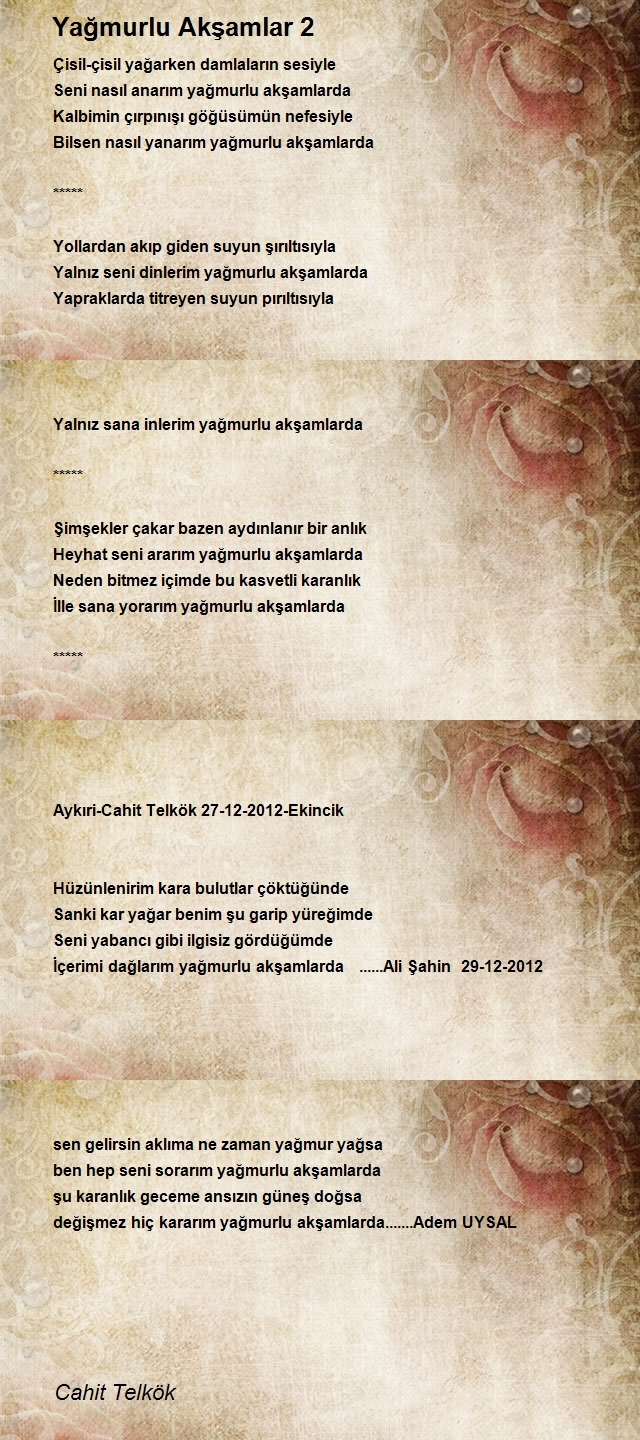 Yağmurlu Akşamlar 2

Çisil-çisil yağarken damlaların sesiyle
Seni nasıl anarım yağmurlu akşamlarda
Kalbimin çırpınışı göğüsümün nefesiyle
Bilsen nasıl yanarım yağmurlu akşamlarda

*****

Yollardan akıp giden suyun şırıltısıyla
Yalnız seni dinlerim yağmurlu akşamlarda
Yapraklarda titreyen suyun pırıltısıyla
Yalnız sana inlerim yağmurlu akşamlarda

*****

Şimşekler çakar bazen aydınlanır bir anlık
Heyhat seni ararım yağmurlu akşamlarda
Neden bitmez içimde bu kasvetli karanlık
İlle sana yorarım yağmurlu akşamlarda

*****

Aykıri-Cahit Telkök 27-12-2012-Ekincik

Hüzünlenirim kara bulutlar çöktüğünde
Sanki kar yağar benim şu garip yüreğimde
Seni yabancı gibi ilgisiz gördüğümde
İçerimi dağlarım yağmurlu akşamlarda ......Ali Şahin 29-12-2012

sen gelirsin aklıma ne zaman yağmur yağsa
ben hep seni sorarım yağmurlu akşamlarda
şu karanlık geceme ansızın güneş doğsa
değişmez hiç kararım yağmurlu akşamlarda.......Adem UYSAL

Cahit Telkök